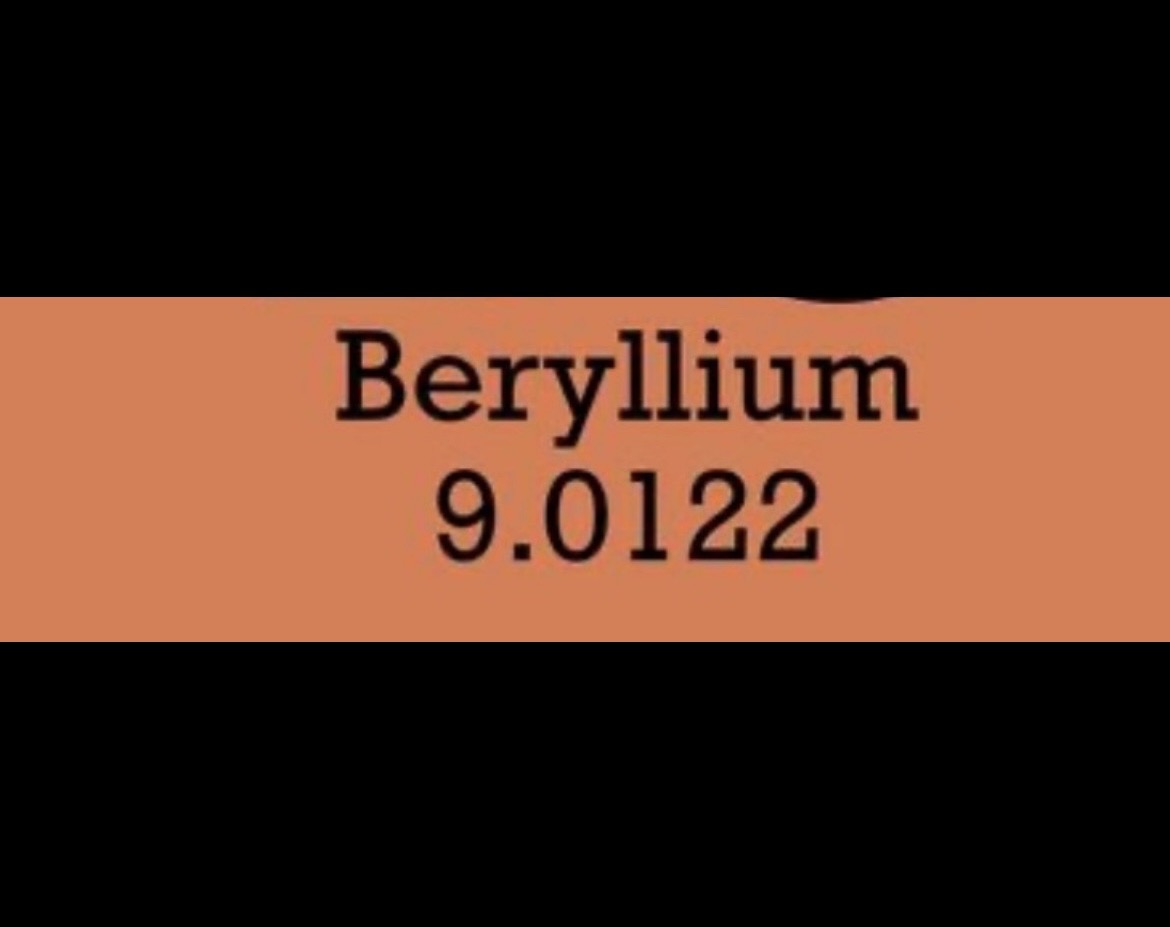 Beryllium
9.0122